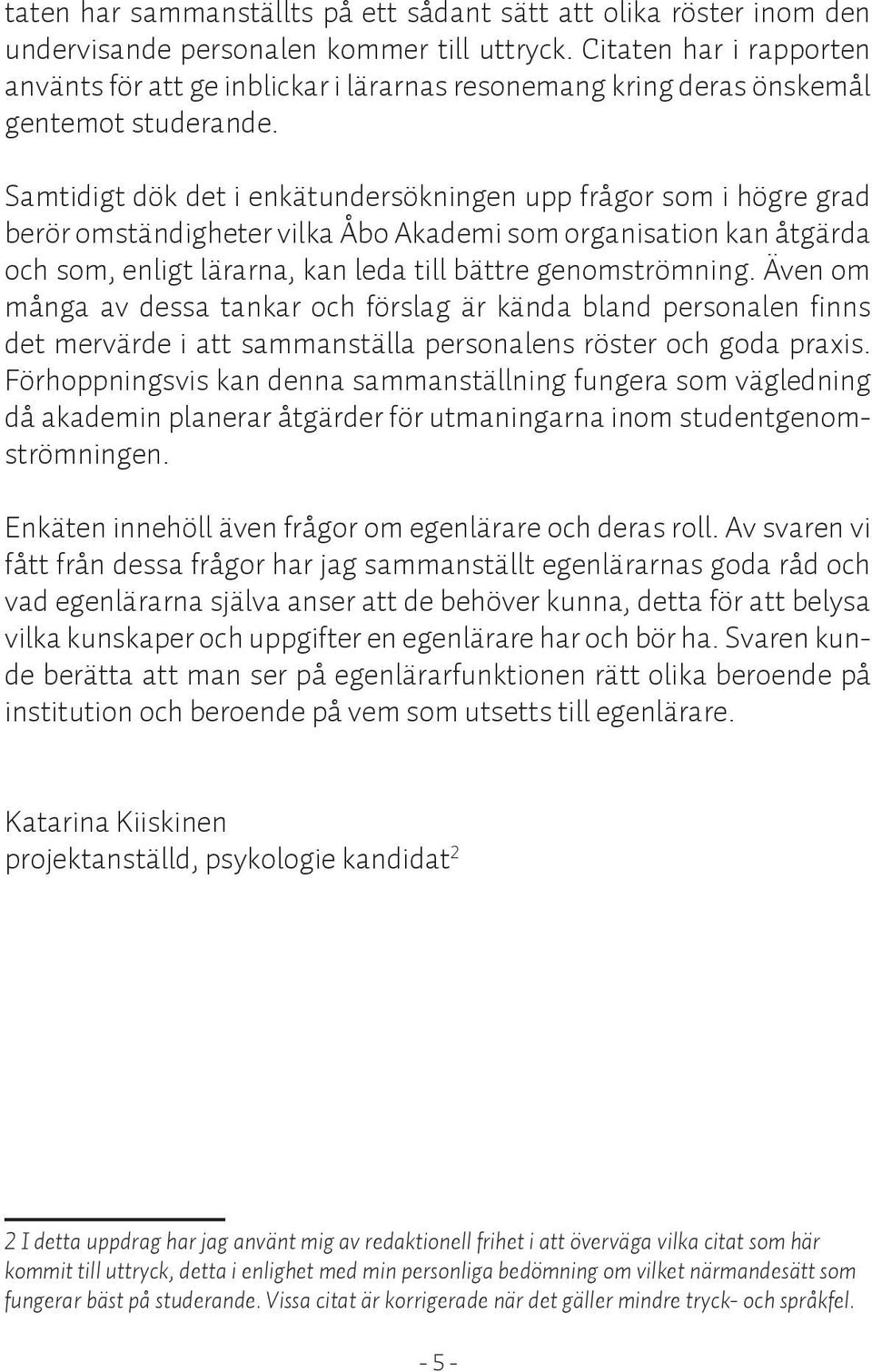 taten har sammanställts på ett sådant sätt att olika röster inom den undervisande personalen kommer till uttryck. Citaten har i rapporten använts för att ge inblickar i lärarnas resonemang kring deras önskemål gentemot studerande.

Samtidigt dök det i enkätundersökningen upp frågor som i högre grad berör omständigheter vilka Åbo Akademi som organisation kan åtgärda och som, enligt lärarna, kan leda till bättre genomströmning. Även om många av dessa tankar och förslag är kända bland personalen finns det mervärde i att sammanställa personalens röster och goda praxis. Förhoppningsvis kan denna sammanställning fungera som vägledning då akademin planerar åtgärder för utmaningarna inom studentgenomströmningen.

Enkäten innehöll även frågor om egenlärare och deras roll. Av svaren vi fått från dessa frågor har jag sammanställt egenlärarnas goda råd och vad egenlärarna själva anser att de behöver kunna, detta för att belysa vilka kunskaper och uppgifter en egenlärare har och bör ha. Svaren kunde berätta att man ser på egenlärarfunktionen rätt olika beroende på institution och beroende på vem som utsetts till egenlärare.

Katarina Kiiskinen
projektanställd, psykologie kandidat$^2$

2 I detta uppdrag har jag använt mig av redaktionell frihet i att överväga vilka citat som här kommit till uttryck, detta i enlighet med min personliga bedömning om vilket närmandesätt som fungerar bäst på studerande. Vissa citat är korrigerade när det gäller mindre tryck- och språkfel.

- 5 -